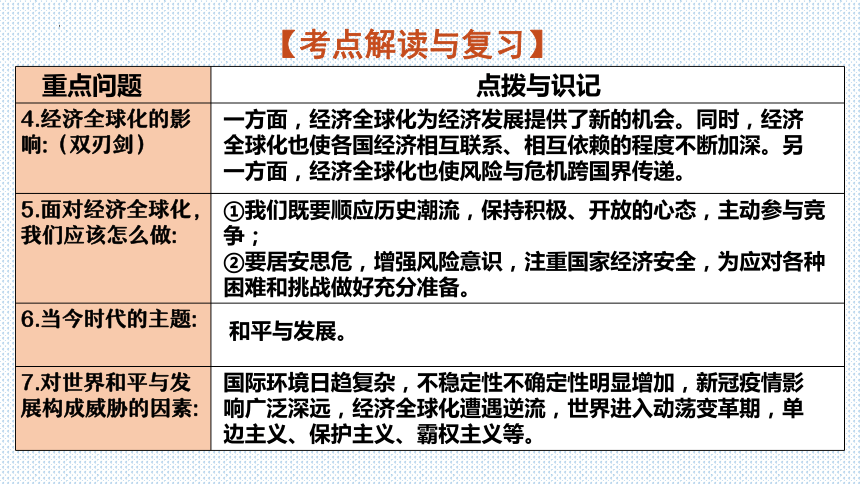 【考点解读与复习】

| 重点问题 | 点拨与识记 |
|---|---|
| 4.经济全球化的影响:（双刃剑） | 一方面，经济全球化为经济发展提供了新的机会。同时，经济全球化也使各国经济相互联系、相互依赖的程度不断加深。另一方面，经济全球化也使风险与危机跨国界传递。 |
| 5.面对经济全球化，我们应该怎么做: | ①我们既要顺应历史潮流，保持积极、开放的心态，主动参与竞争；②要居安思危，增强风险意识，注重国家经济安全，为应对各种困难和挑战做好充分准备。 |
| 6.当今时代的主题: | 和平与发展。 |
| 7.对世界和平与发展构成威胁的因素: | 国际环境日趋复杂，不稳定性不确定性明显增加，新冠疫情影响广泛深远，经济全球化遭遇逆流，世界进入动荡变革期，单边主义、保护主义、霸权主义等。 |